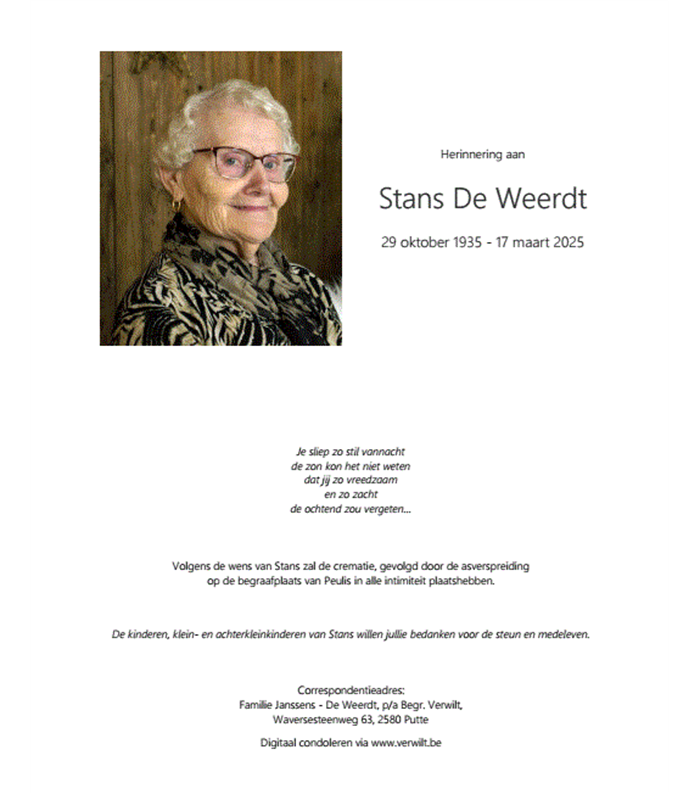 Herinnering aan

Stans De Weerdt

29 oktober 1935 - 17 maart 2025

Je sliep zo stil vannacht
de zon kon het niet weten
dat jij zo vreedzaam
en zo zacht
de ochtend zou vergeten...

Volgens de wens van Stans zal de crematie, gevolgd door de asverspreiding op de begraafplaats van Peulis in alle intimiteit plaatshebben.

De kinderen, klein- en achterkleinkinderen van Stans willen jullie bedanken voor de steun en medeleven.

Correspondentieadres:
Familie Janssens - De Weerdt, p/a Begr. Verwilt,
Waversesteenweg 63, 2580 Putte

Digitaal condoleren via www.verwilt.be